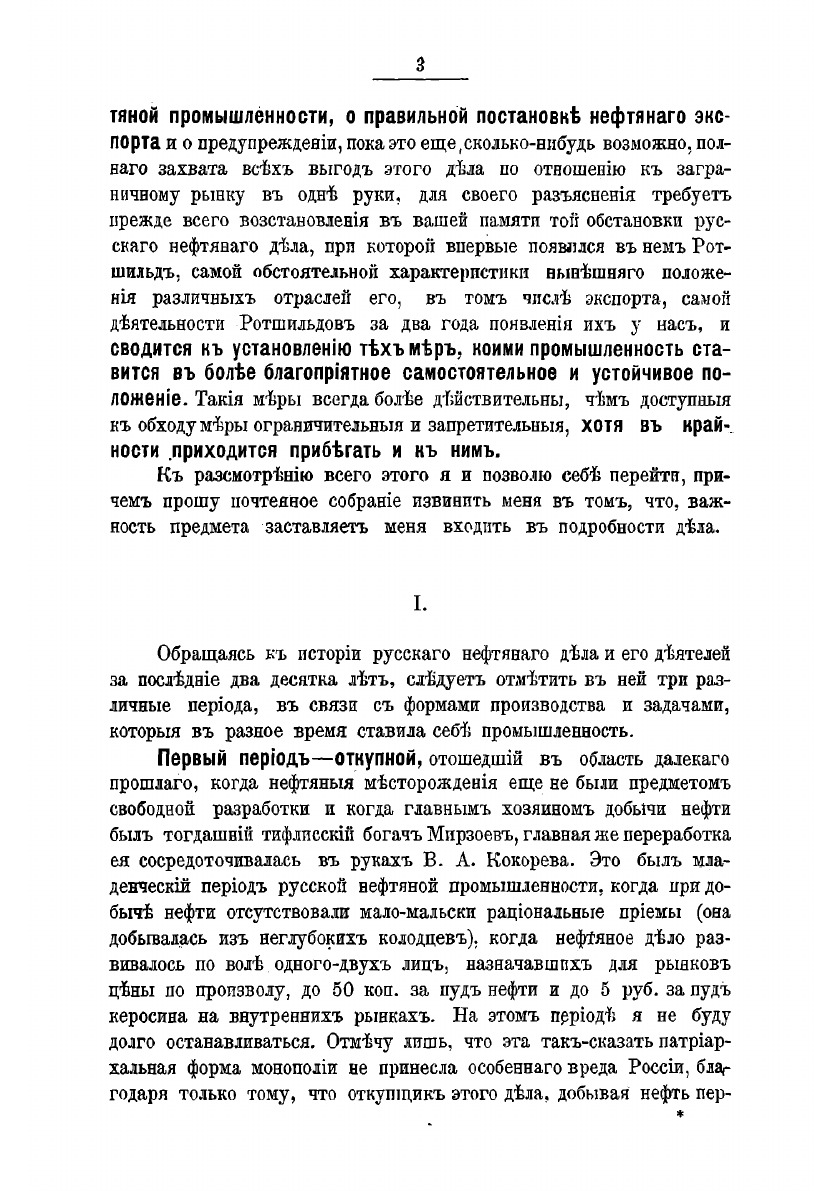 3

тяной промышленности, о правильной постановкѣ нефтянаго экспорта и о предупрежденіи, пока это еще сколько-нибудь возможно, полнаго захвата всѣхъ выгодъ этого дѣла по отношенію къ заграничному рынку въ однѣ руки, для своего разъясненія требуетъ прежде всего возстановленія въ вашей памяти той обстановки русскаго нефтянаго дѣла, при которой впервые появился въ немъ Ротшильдъ, самой обстоятельной характеристики нынѣшняго положенія различныхъ отраслей его, въ томъ числѣ экспорта, самой дѣятельности Ротшильдовъ за два года появленія ихъ у насъ, и сводится къ установленію тѣхъ мѣръ, коими промышленность ставится въ болѣе благопріятное самостоятельное и устойчивое положеніе. Такія мѣры всегда болѣе дѣйствительны, чѣмъ доступныя къ обходу мѣры ограничительныя и запретительныя, хотя въ крайности приходится прибѣгать и къ нимъ.

Къ разсмотрѣнію всего этого я и позволю себѣ перейти, причемъ прошу почтенное собраніе извинить меня въ томъ, что, важность предмета заставляетъ меня входить въ подробности дѣла.

I.

Обращаясь къ исторіи русскаго нефтянаго дѣла и его дѣятелей за послѣдніе два десятка лѣтъ, слѣдуетъ отмѣтить въ ней три различные періода, въ связи съ формами производства и задачами, которыя въ разное время ставила себѣ промышленность.

Первый періодъ—откупной, отошедшій въ область далекаго прошлаго, когда нефтяныя мѣсторожденія еще не были предметомъ свободной разработки и когда главнымъ хозяиномъ добычи нефти былъ тогдашній тифлисскій богачъ Мирзоевъ, главная же переработка ея сосредоточивалась въ рукахъ В. А. Кокорева. Это былъ младенческій періодъ русской нефтяной промышленности, когда при добычѣ нефти отсутствовали мало-мальски раціональные пріемы (она добывалась изъ неглубокихъ колодцевъ), когда нефтяное дѣло развивалось по волѣ одного-двухъ лицъ, назначавшихъ для рынковъ цѣны по произволу, до 50 коп. за пудъ нефти и до 5 руб. за пудъ керосина на внутреннихъ рынкахъ. На этомъ періодѣ я не буду долго останавливаться. Отмѣчу лишь, что эта такъ-сказать патріархальная форма монополіи не принесла особеннаго вреда Россіи, благодаря только тому, что откупщикъ этого дѣла, добывая нефть пер-

*